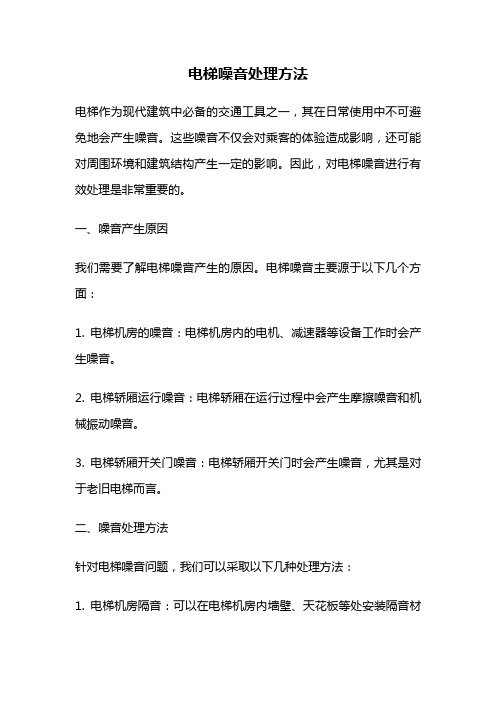 电梯噪音处理方法

电梯作为现代建筑中必备的交通工具之一，其在日常使用中不可避免地会产生噪音。这些噪音不仅会对乘客的体验造成影响，还可能对周围环境和建筑结构产生一定的影响。因此，对电梯噪音进行有效处理是非常重要的。

一、噪音产生原因

我们需要了解电梯噪音产生的原因。电梯噪音主要源于以下几个方面：

1. 电梯机房的噪音：电梯机房内的电机、减速器等设备工作时会产生噪音。

2. 电梯轿厢运行噪音：电梯轿厢在运行过程中会产生摩擦噪音和机械振动噪音。

3. 电梯轿厢开关门噪音：电梯轿厢开关门时会产生噪音，尤其是对于老旧电梯而言。

二、噪音处理方法

针对电梯噪音问题，我们可以采取以下几种处理方法：

1. 电梯机房隔音：可以在电梯机房内墙壁、天花板等处安装隔音材